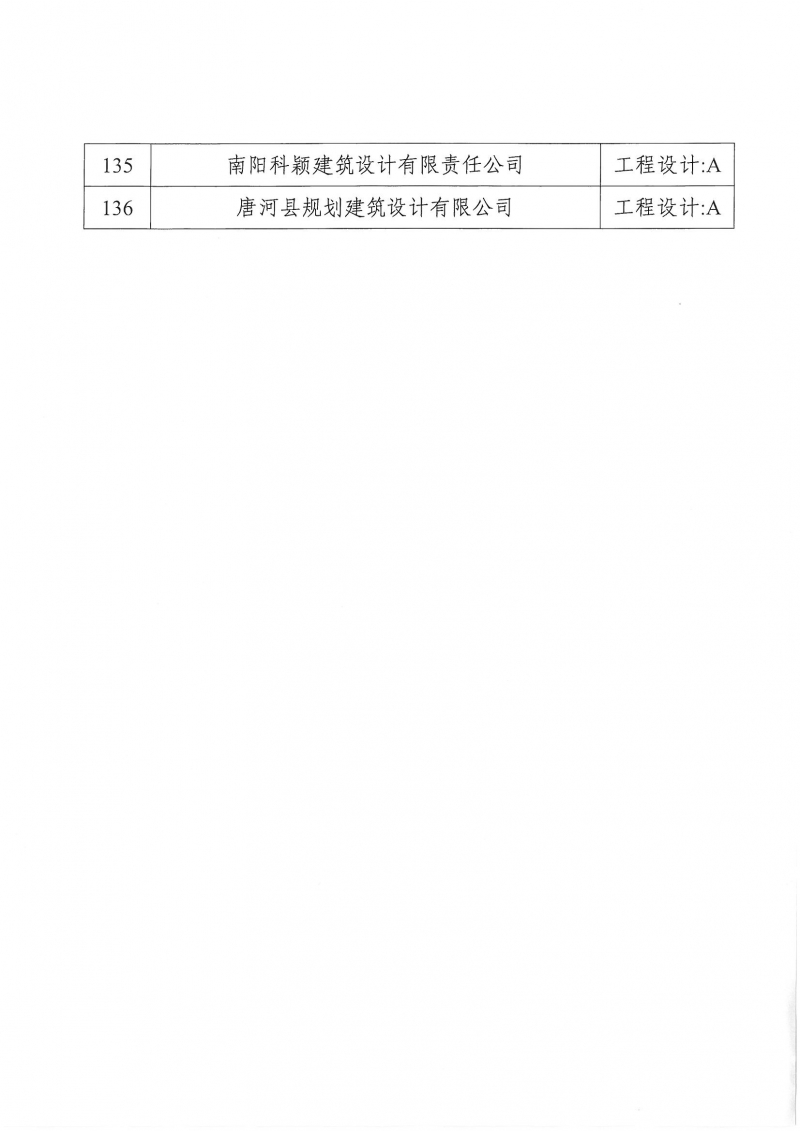 | 135 | 南阳科颖建筑设计有限责任公司 | 工程设计:A |
|---|---|---|
| 136 | 唐河县规划建筑设计有限公司 | 工程设计:A |